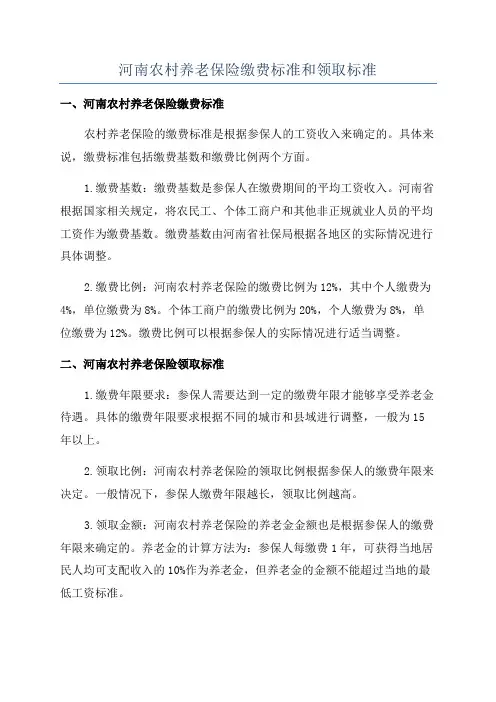 河南农村养老保险缴费标准和领取标准

一、河南农村养老保险缴费标准

农村养老保险的缴费标准是根据参保人的工资收入来确定的。具体来说，缴费标准包括缴费基数和缴费比例两个方面。

1.缴费基数：缴费基数是参保人在缴费期间的平均工资收入。河南省根据国家相关规定，将农民工、个体工商户和其他非正规就业人员的平均工资作为缴费基数。缴费基数由河南省社保局根据各地区的实际情况进行具体调整。

2.缴费比例：河南农村养老保险的缴费比例为12%，其中个人缴费为4%，单位缴费为8%。个体工商户的缴费比例为20%，个人缴费为8%，单位缴费为12%。缴费比例可以根据参保人的实际情况进行适当调整。

二、河南农村养老保险领取标准

1.缴费年限要求：参保人需要达到一定的缴费年限才能够享受养老金待遇。具体的缴费年限要求根据不同的城市和县域进行调整，一般为15年以上。

2.领取比例：河南农村养老保险的领取比例根据参保人的缴费年限来决定。一般情况下，参保人缴费年限越长，领取比例越高。

3.领取金额：河南农村养老保险的养老金金额也是根据参保人的缴费年限来确定的。养老金的计算方法为：参保人每缴费1年，可获得当地居民人均可支配收入的10%作为养老金，但养老金的金额不能超过当地的最低工资标准。